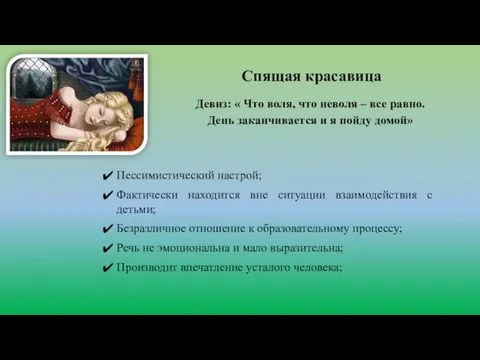 Спящая красавица

Девиз: « Что воля, что неволя – все равно. День заканчивается и я пойду домой»

✔ Пессимистический настрой;

✔ Фактически находится вне ситуации взаимодействия с детьми;

✔ Безразличное отношение к образовательному процессу;

✔ Речь не эмоциональна и мало выразительна;

✔ Производит впечатление усталого человека;